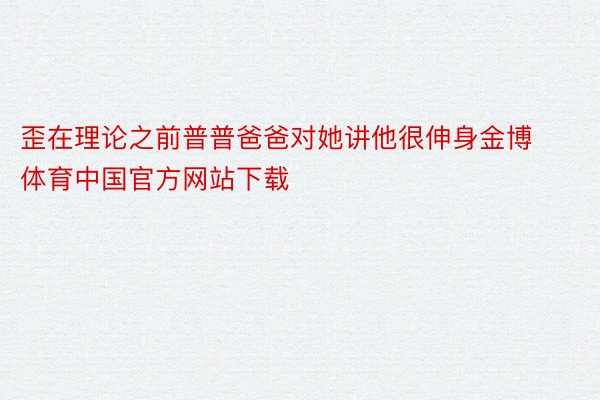 歪在理论之前普普爸爸对她讲他很伸身金博体育中国官方网站下载